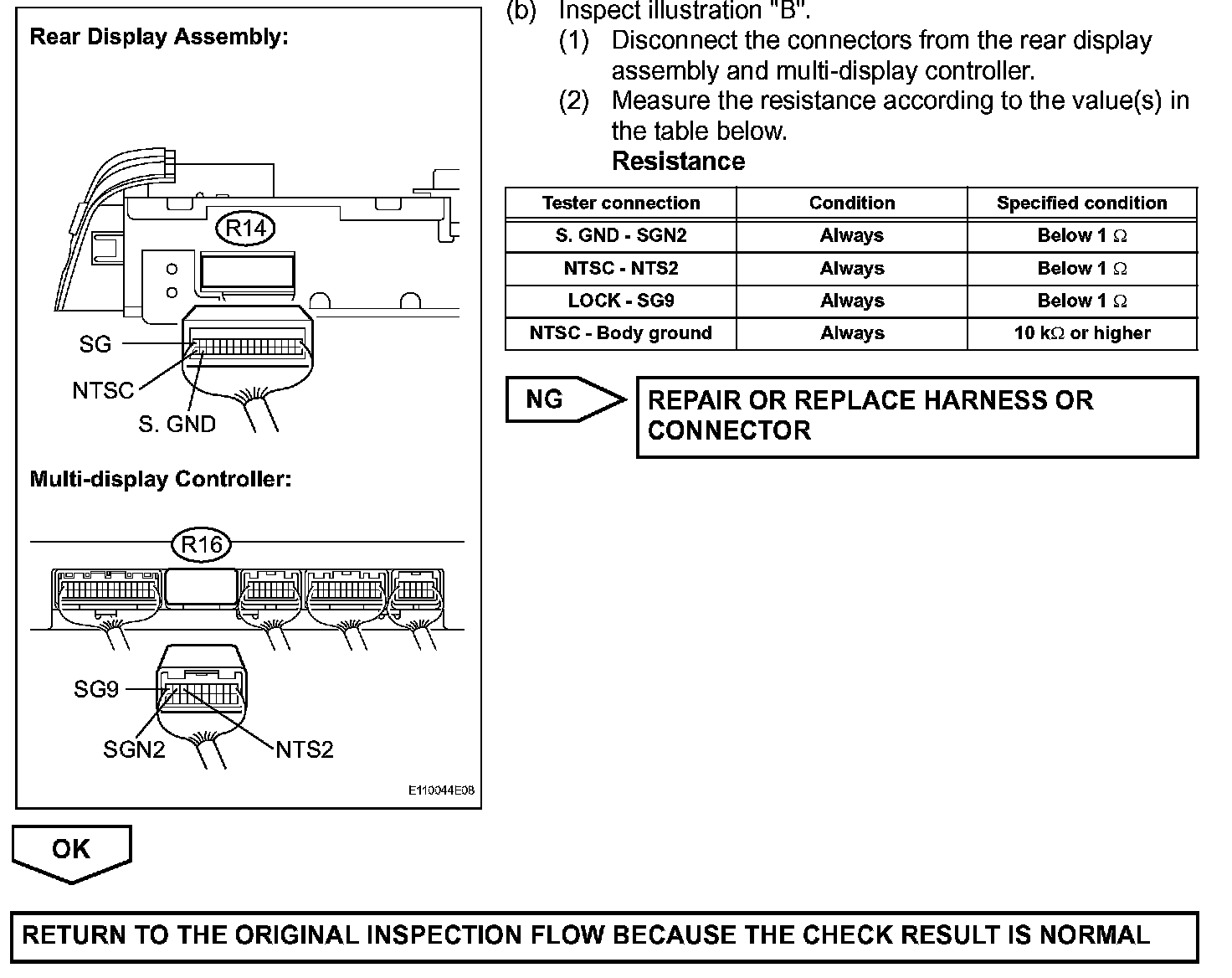 Rear Display Assembly:

R14

SG

NTSC

S. GND

Multi-display Controller:

R16

SG9

SGN2

NTS2

E110044E08

(b) Inspect illustration "B".

(1) Disconnect the connectors from the rear display assembly and multi-display controller.

(2) Measure the resistance according to the value(s) in the table below.

Resistance

| Tester connection | Condition | Specified condition |
|---|---|---|
| S. GND - SGN2 | Always | Below 1 $\Omega$ |
| NTSC - NTS2 | Always | Below 1 $\Omega$ |
| LOCK - SG9 | Always | Below 1 $\Omega$ |
| NTSC - Body ground | Always | 10 k$\Omega$ or higher |

NG

REPAIR OR REPLACE HARNESS OR CONNECTOR

OK

RETURN TO THE ORIGINAL INSPECTION FLOW BECAUSE THE CHECK RESULT IS NORMAL